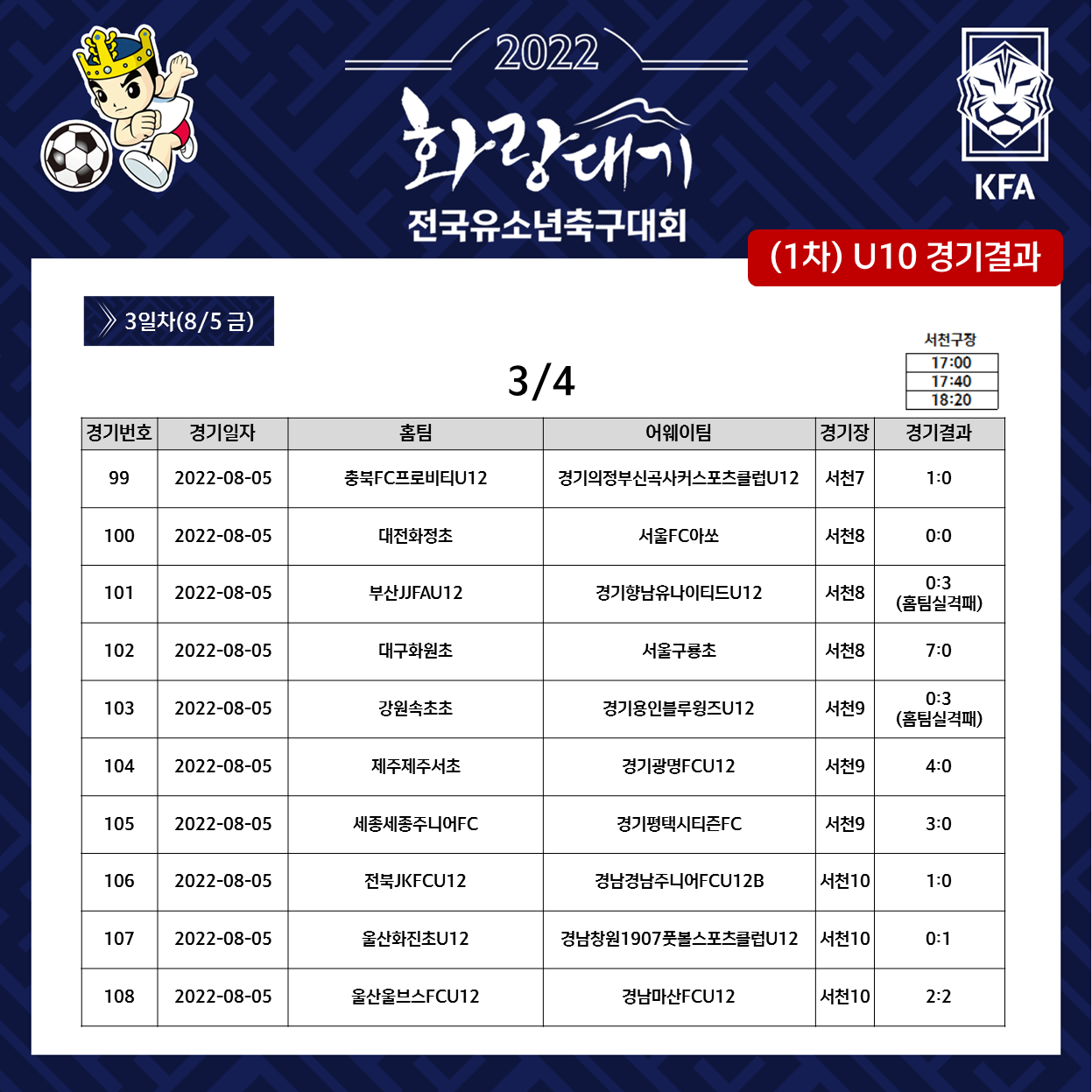 2022

화랑대기

전국유소년축구대회

KFA

(1차) U10 경기결과

3일차(8/5 금)

서천구장

| 17:00 |
|---|
| 17:40 |
| 18:20 |

3/4

| 경기번호 | 경기일자 | 홈팀 | 어웨이팀 | 경기장 | 경기결과 |
|---|---|---|---|---|---|
| 99 | 2022-08-05 | 충북FC프로비티U12 | 경기의정부신곡사커스포츠클럽U12 | 서천7 | 1:0 |
| 100 | 2022-08-05 | 대전화정초 | 서울FC아쏘 | 서천8 | 0:0 |
| 101 | 2022-08-05 | 부산JJFAU12 | 경기향남유나이티드U12 | 서천8 | 0:3 (홈팀실격패) |
| 102 | 2022-08-05 | 대구화원초 | 서울구룡초 | 서천8 | 7:0 |
| 103 | 2022-08-05 | 강원속초초 | 경기용인블루윙즈U12 | 서천9 | 0:3 (홈팀실격패) |
| 104 | 2022-08-05 | 제주제주서초 | 경기광명FCU12 | 서천9 | 4:0 |
| 105 | 2022-08-05 | 세종세종주니어FC | 경기평택시티즌FC | 서천9 | 3:0 |
| 106 | 2022-08-05 | 전북JKFCU12 | 경남경남주니어FCU12B | 서천10 | 1:0 |
| 107 | 2022-08-05 | 울산화진초U12 | 경남창원1907풋볼스포츠클럽U12 | 서천10 | 0:1 |
| 108 | 2022-08-05 | 울산울브스FCU12 | 경남마산FCU12 | 서천10 | 2:2 |